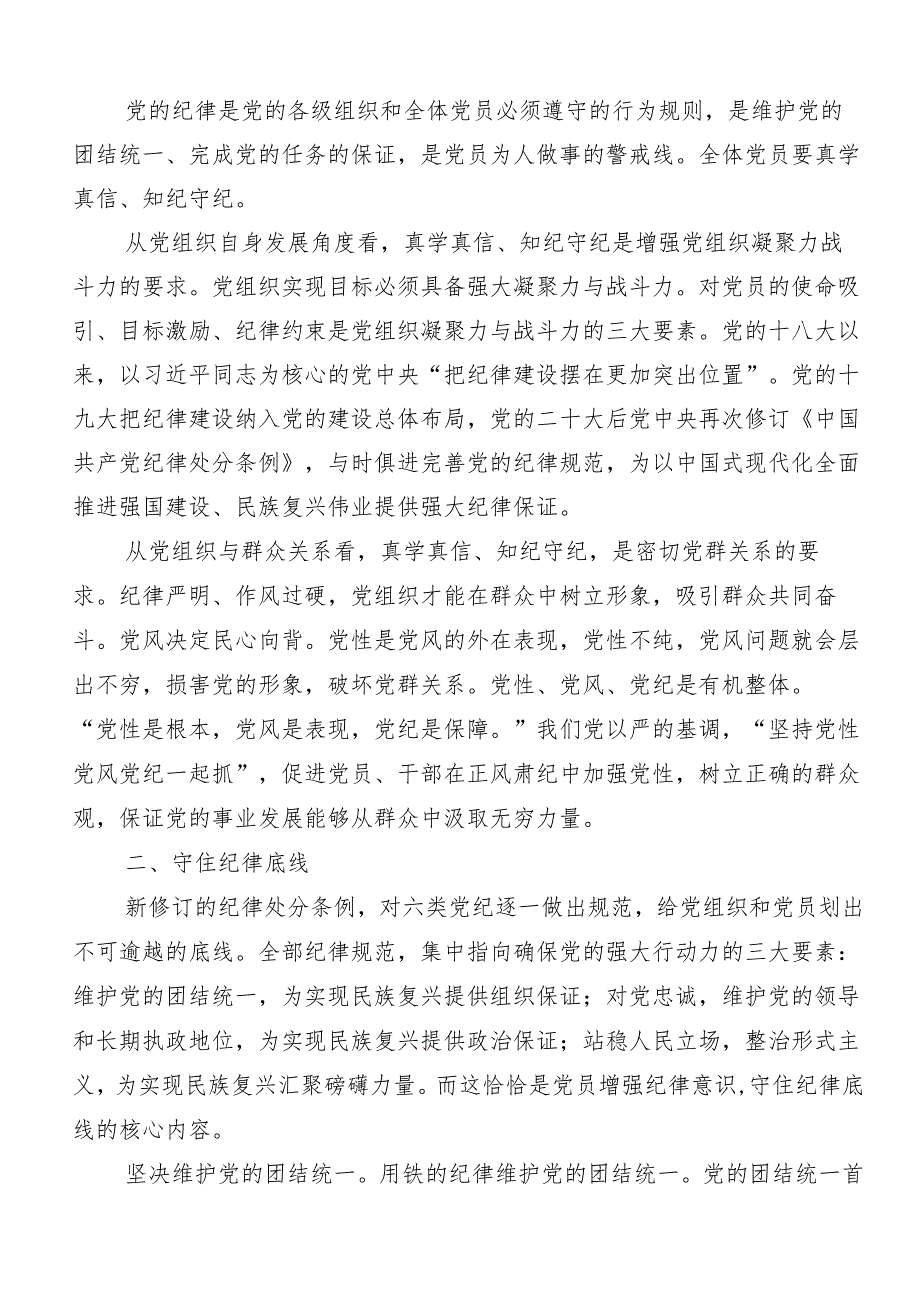 党的纪律是党的各级组织和全体党员必须遵守的行为规则，是维护党的团结统一、完成党的任务的保证，是党员为人做事的警戒线。全体党员要真学真信、知纪守纪。

从党组织自身发展角度看，真学真信、知纪守纪是增强党组织凝聚力战斗力的要求。党组织实现目标必须具备强大凝聚力与战斗力。对党员的使命吸引、目标激励、纪律约束是党组织凝聚力与战斗力的三大要素。党的十八大以来，以习近平同志为核心的党中央“把纪律建设摆在更加突出位置”。党的十九大把纪律建设纳入党的建设总体布局，党的二十大后党中央再次修订《中国共产党纪律处分条例》，与时俱进完善党的纪律规范，为以中国式现代化全面推进强国建设、民族复兴伟业提供强大纪律保证。

从党组织与群众关系看，真学真信、知纪守纪，是密切党群关系的要求。纪律严明、作风过硬，党组织才能在群众中树立形象，吸引群众共同奋斗。党风决定民心向背。党性是党风的外在表现，党性不纯，党风问题就会层出不穷，损害党的形象，破坏党群关系。党性、党风、党纪是有机整体。“党性是根本，党风是表现，党纪是保障。”我们党以严的基调，“坚持党性党风党纪一起抓”，促进党员、干部在正风肃纪中加强党性，树立正确的群众观，保证党的事业发展能够从群众中汲取无穷力量。

二、守住纪律底线

新修订的纪律处分条例，对六类党纪逐一做出规范，给党组织和党员划出不可逾越的底线。全部纪律规范，集中指向确保党的强大行动力的三大要素：维护党的团结统一，为实现民族复兴提供组织保证；对党忠诚，维护党的领导和长期执政地位，为实现民族复兴提供政治保证；站稳人民立场，整治形式主义，为实现民族复兴汇聚磅礴力量。而这恰恰是党员增强纪律意识,守住纪律底线的核心内容。

坚决维护党的团结统一。用铁的纪律维护党的团结统一。党的团结统一首